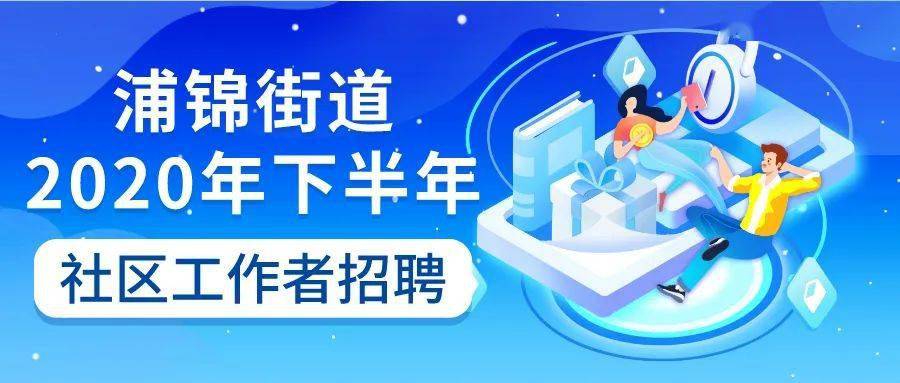 浦锦街道
2020年下半年
社区工作者招聘